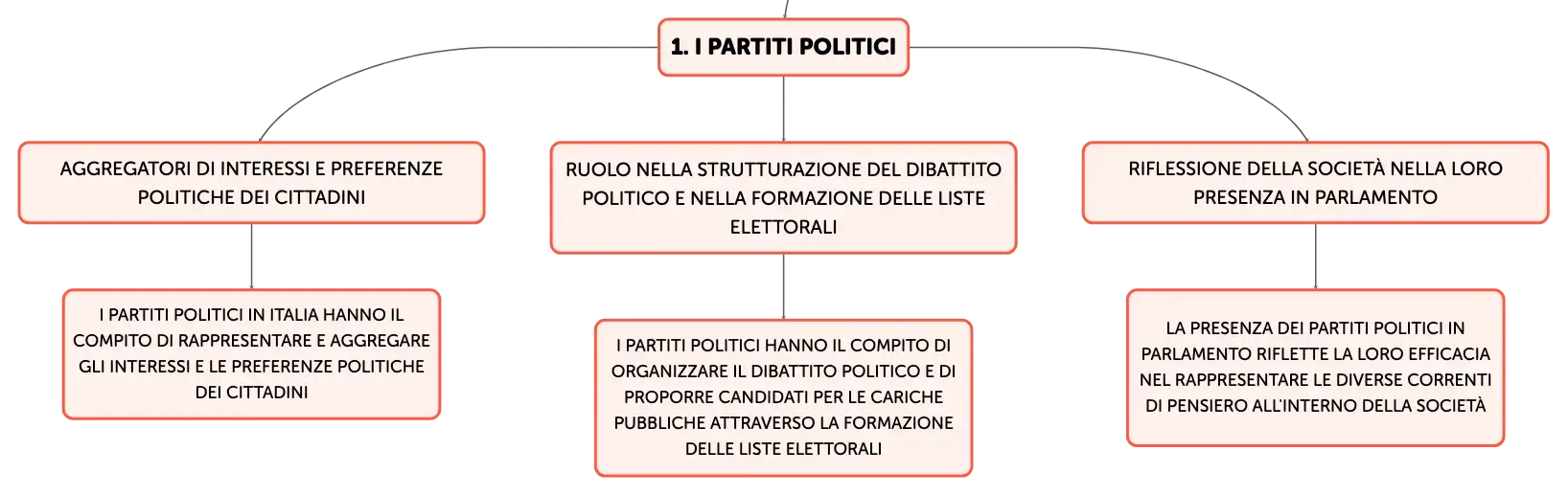 1. I PARTITI POLITICI

AGGREGATORI DI INTERESSI E PREFERENZE POLITICHE DEI CITTADINI

I PARTITI POLITICI IN ITALIA HANNO IL COMPITO DI RAPPRESENTARE E AGGREGARE GLI INTERESSI E LE PREFERENZE POLITICHE DEI CITTADINI

RUOLO NELLA STRUTTURAZIONE DEL DIBATTITO POLITICO E NELLA FORMAZIONE DELLE LISTE ELETTORALI

I PARTITI POLITICI HANNO IL COMPITO DI ORGANIZZARE IL DIBATTITO POLITICO E DI PROPORRE CANDIDATI PER LE CARICHE PUBBLICHE ATTRAVERSO LA FORMAZIONE DELLE LISTE ELETTORALI

RIFLESSIONE DELLA SOCIETÀ NELLA LORO PRESENZA IN PARLAMENTO

LA PRESENZA DEI PARTITI POLITICI IN PARLAMENTO RIFLETTE LA LORO EFFICACIA NEL RAPPRESENTARE LE DIVERSE CORRENTI DI PENSIERO ALL'INTERNO DELLA SOCIETÀ